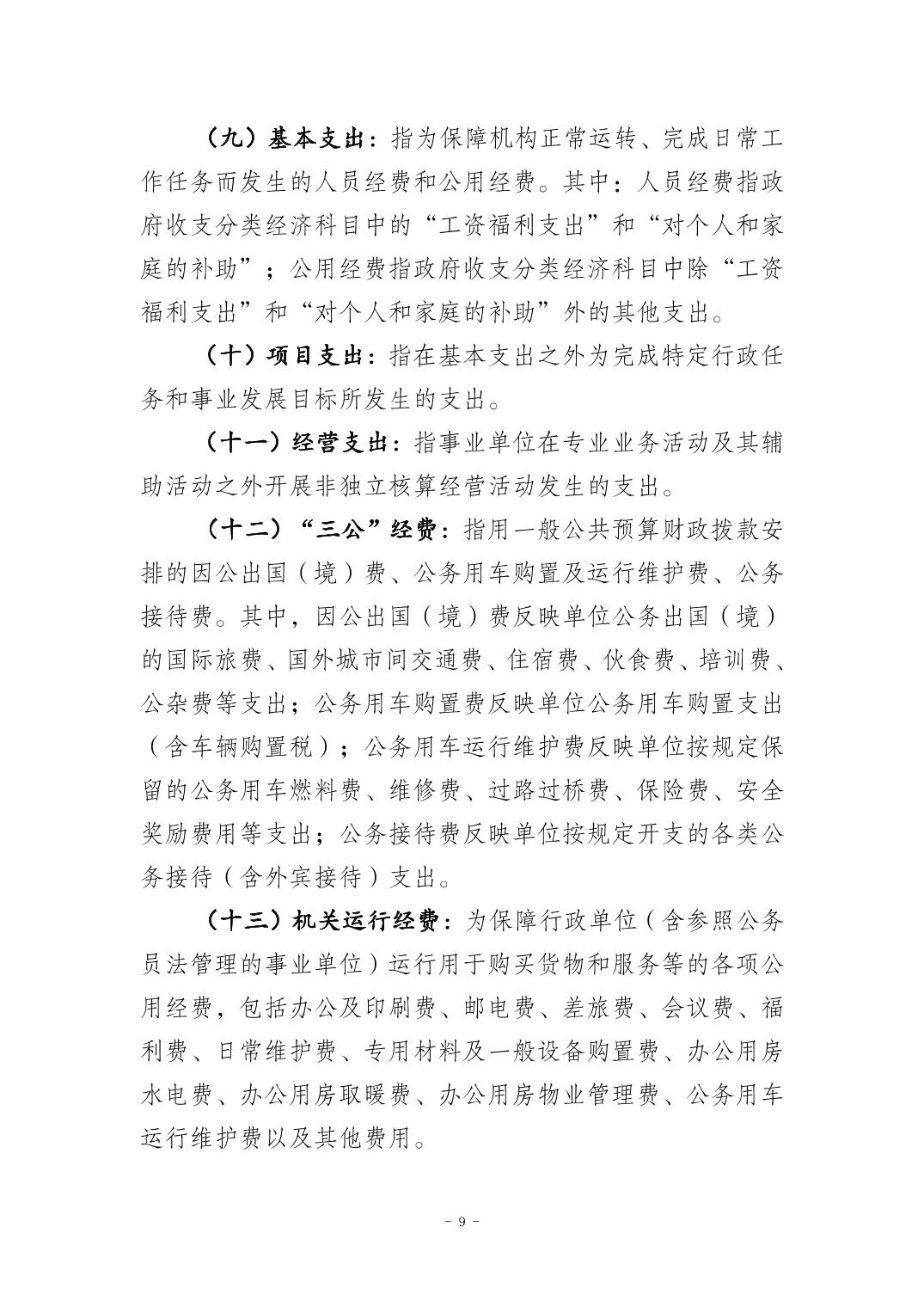 （九）基本支出：指为保障机构正常运转、完成日常工作任务而发生的人员经费和公用经费。其中：人员经费指政府收支分类经济科目中的“工资福利支出”和“对个人和家庭的补助”；公用经费指政府收支分类经济科目中除“工资福利支出”和“对个人和家庭的补助”外的其他支出。

（十）项目支出：指在基本支出之外为完成特定行政任务和事业发展目标所发生的支出。

（十一）经营支出：指事业单位在专业业务活动及其辅助活动之外开展非独立核算经营活动发生的支出。

（十二）“三公”经费：指用一般公共预算财政拨款安排的因公出国（境）费、公务用车购置及运行维护费、公务接待费。其中，因公出国（境）费反映单位公务出国（境）的国际旅费、国外城市间交通费、住宿费、伙食费、培训费、公杂费等支出；公务用车购置费反映单位公务用车购置支出（含车辆购置税）；公务用车运行维护费反映单位按规定保留的公务用车燃料费、维修费、过路过桥费、保险费、安全奖励费用等支出；公务接待费反映单位按规定开支的各类公务接待（含外宾接待）支出。

（十三）机关运行经费：为保障行政单位（含参照公务员法管理的事业单位）运行用于购买货物和服务等的各项公用经费，包括办公及印刷费、邮电费、差旅费、会议费、福利费、日常维护费、专用材料及一般设备购置费、办公用房水电费、办公用房取暖费、办公用房物业管理费、公务用车运行维护费以及其他费用。

- 9 -